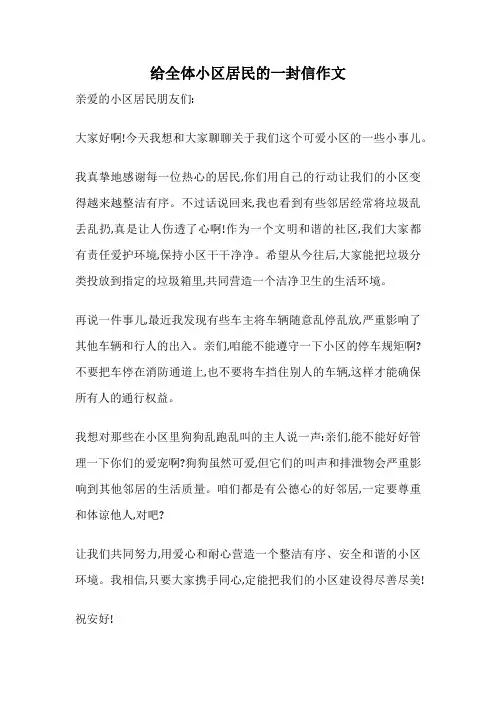 给全体小区居民的一封信作文

亲爱的小区居民朋友们:

大家好啊!今天我想和大家聊聊关于我们这个可爱小区的一些小事儿。

我真挚地感谢每一位热心的居民,你们用自己的行动让我们的小区变得越来越整洁有序。不过话说回来,我也看到有些邻居经常将垃圾乱丢乱扔,真是让人伤透了心啊!作为一个文明和谐的社区,我们大家都有责任爱护环境,保持小区干干净净。希望从今往后,大家能把垃圾分类投放到指定的垃圾箱里,共同营造一个洁净卫生的生活环境。

再说一件事儿,最近我发现有些车主将车辆随意乱停乱放,严重影响了其他车辆和行人的出入。亲们,咱能不能遵守一下小区的停车规矩啊?不要把车停在消防通道上,也不要将车挡住别人的车辆,这样才能确保所有人的通行权益。

我想对那些在小区里狗狗乱跑乱叫的主人说一声:亲们,能不能好好管理一下你们的爱宠啊?狗狗虽然可爱,但它们的叫声和排泄物会严重影响到其他邻居的生活质量。咱们都是有公德心的好邻居,一定要尊重和体谅他人,对吧?

让我们共同努力,用爱心和耐心营造一个整洁有序、安全和谐的小区环境。我相信,只要大家携手同心,定能把我们的小区建设得尽善尽美!

祝安好!